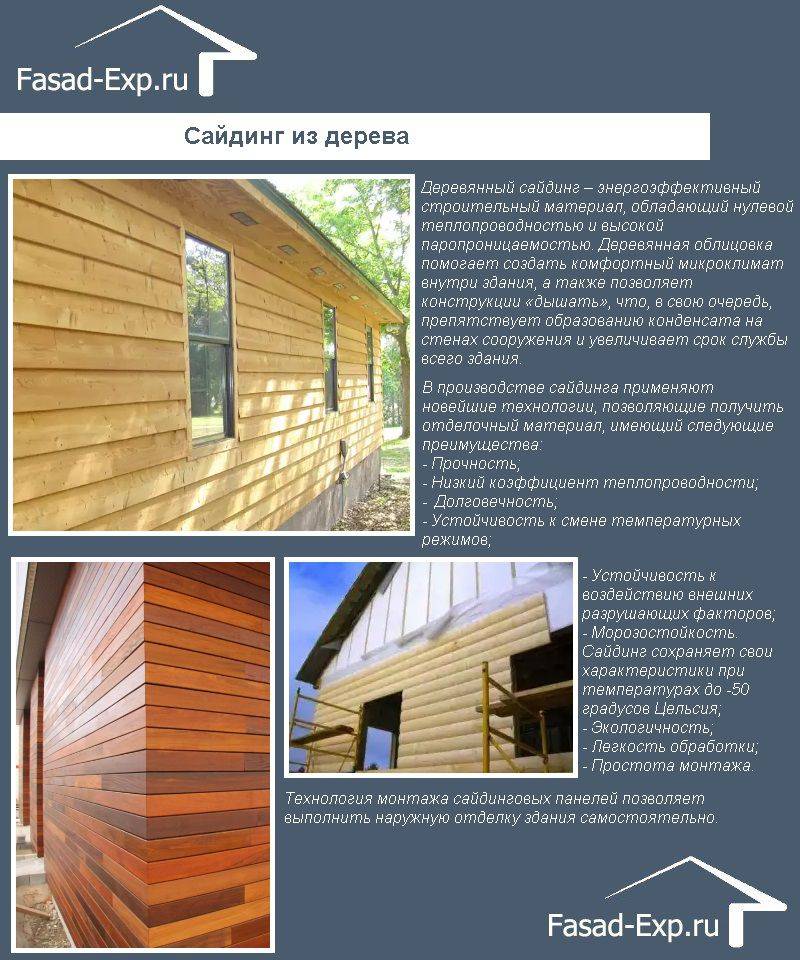 Fasad-Exp.ru

Сайдинг из дерева

Деревянный сайдинг – энергоэффективный строительный материал, обладающий нулевой теплопроводностью и высокой паропроницаемостью. Деревянная облицовка помогает создать комфортный микроклимат внутри здания, а также позволяет конструкции «дышать», что, в свою очередь, препятствует образованию конденсата на стенах сооружения и увеличивает срок службы всего здания.

В производстве сайдинга применяют новейшие технологии, позволяющие получить отделочный материал, имеющий следующие преимущества:
- Прочность;
- Низкий коэффициент теплопроводности;
- Долговечность;
- Устойчивость к смене температурных режимов;

- Устойчивость к воздействию внешних разрушающих факторов;
- Морозостойкость. Сайдинг сохраняет свои характеристики при температурах до -50 градусов Цельсия;
- Экологичность;
- Легкость обработки;
- Простота монтажа.

Технология монтажа сайдинговых панелей позволяет выполнить наружную отделку здания самостоятельно.

Fasad-Exp.ru